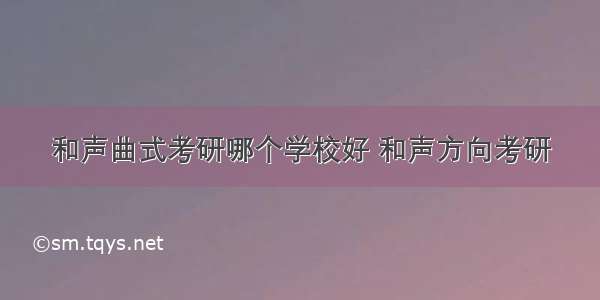 和声曲式考研哪个学校好 和声方向考研

©sm.tqys.net